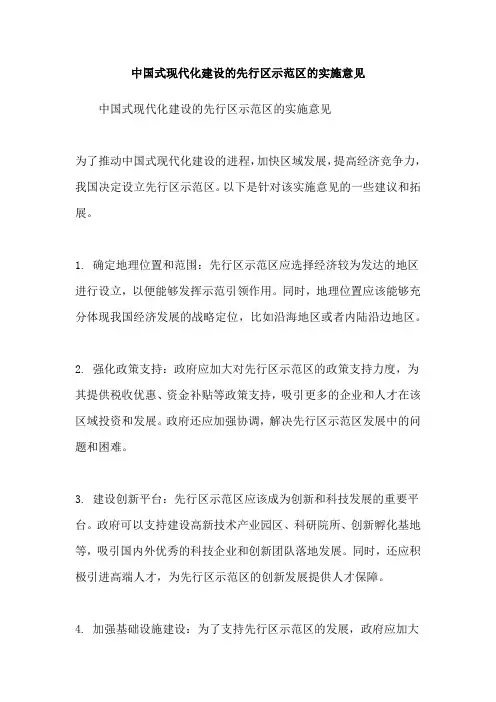 中国式现代化建设的先行区示范区的实施意见

中国式现代化建设的先行区示范区的实施意见

为了推动中国式现代化建设的进程，加快区域发展，提高经济竞争力，我国决定设立先行区示范区。以下是针对该实施意见的一些建议和拓展。

1. 确定地理位置和范围：先行区示范区应选择经济较为发达的地区进行设立，以便能够发挥示范引领作用。同时，地理位置应该能够充分体现我国经济发展的战略定位，比如沿海地区或者内陆沿边地区。

2. 强化政策支持：政府应加大对先行区示范区的政策支持力度，为其提供税收优惠、资金补贴等政策支持，吸引更多的企业和人才在该区域投资和发展。政府还应加强协调，解决先行区示范区发展中的问题和困难。

3. 建设创新平台：先行区示范区应该成为创新和科技发展的重要平台。政府可以支持建设高新技术产业园区、科研院所、创新孵化基地等，吸引国内外优秀的科技企业和创新团队落地发展。同时，还应积极引进高端人才，为先行区示范区的创新发展提供人才保障。

4. 加强基础设施建设：为了支持先行区示范区的发展，政府应加大